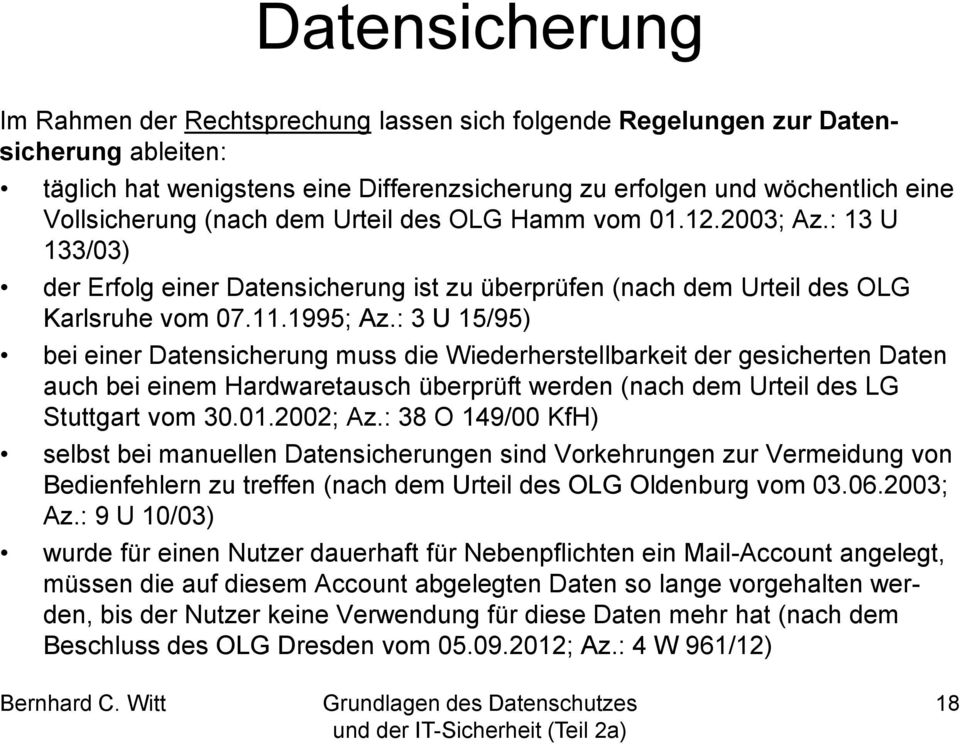 Datensicherung

Im Rahmen der Rechtsprechung lassen sich folgende Regelungen zur Datensicherung ableiten:

• täglich hat wenigstens eine Differenzsicherung zu erfolgen und wöchentlich eine Vollsicherung (nach dem Urteil des OLG Hamm vom 01.12.2003; Az.: 13 U 133/03)

• der Erfolg einer Datensicherung ist zu überprüfen (nach dem Urteil des OLG Karlsruhe vom 07.11.1995; Az.: 3 U 15/95)

• bei einer Datensicherung muss die Wiederherstellbarkeit der gesicherten Daten auch bei einem Hardwaretausch überprüft werden (nach dem Urteil des LG Stuttgart vom 30.01.2002; Az.: 38 O 149/00 KfH)

• selbst bei manuellen Datensicherungen sind Vorkehrungen zur Vermeidung von Bedienfehlern zu treffen (nach dem Urteil des OLG Oldenburg vom 03.06.2003; Az.: 9 U 10/03)

• wurde für einen Nutzer dauerhaft für Nebenpflichten ein Mail-Account angelegt, müssen die auf diesem Account abgelegten Daten so lange vorgehalten werden, bis der Nutzer keine Verwendung für diese Daten mehr hat (nach dem Beschluss des OLG Dresden vom 05.09.2012; Az.: 4 W 961/12)

Bernhard C. Witt

Grundlagen des Datenschutzes und der IT-Sicherheit (Teil 2a)

18